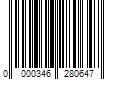 0 000346 280647